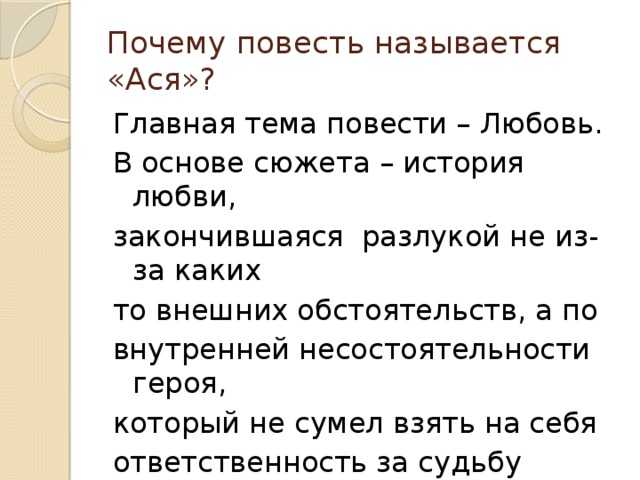 Почему повесть называется «Ася»?

Главная тема повести – Любовь.

В основе сюжета – история любви,

закончившаяся разлукой не из-за каких

то внешних обстоятельств, а по

внутренней несостоятельности героя,

который не сумел взять на себя

ответственность за судьбу